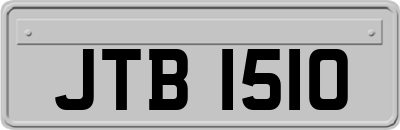 JTB 1510